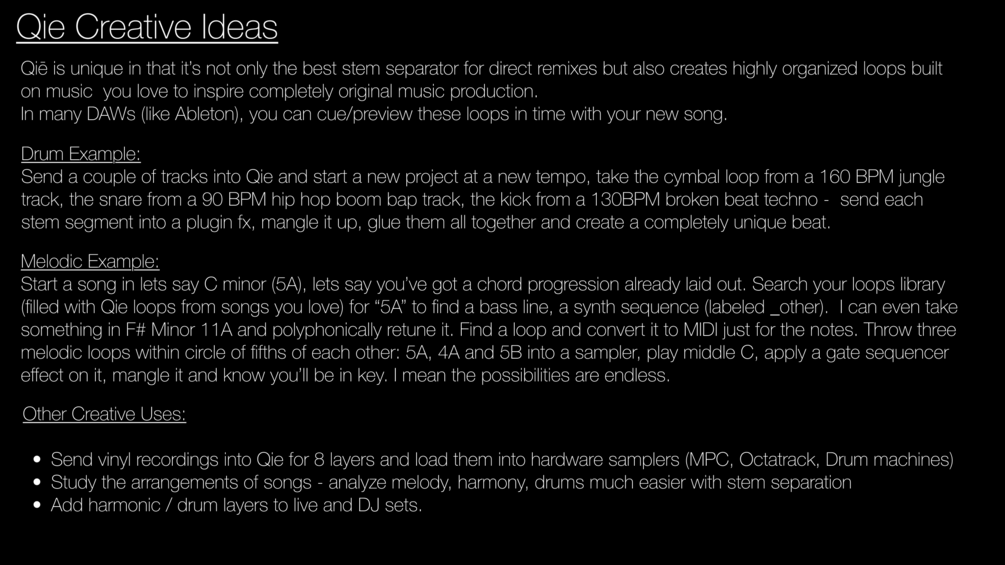 Qie Creative Ideas

Qiē is unique in that it's not only the best stem separator for direct remixes but also creates highly organized loops built on music you love to inspire completely original music production.
In many DAWs (like Ableton), you can cue/preview these loops in time with your new song.

Drum Example:
Send a couple of tracks into Qie and start a new project at a new tempo, take the cymbal loop from a 160 BPM jungle track, the snare from a 90 BPM hip hop boom bap track, the kick from a 130BPM broken beat techno - send each stem segment into a plugin fx, mangle it up, glue them all together and create a completely unique beat.

Melodic Example:
Start a song in lets say C minor (5A), lets say you've got a chord progression already laid out. Search your loops library (filled with Qie loops from songs you love) for "5A" to find a bass line, a synth sequence (labeled _other). I can even take something in F# Minor 11A and polyphonically retune it. Find a loop and convert it to MIDI just for the notes. Throw three melodic loops within circle of fifths of each other: 5A, 4A and 5B into a sampler, play middle C, apply a gate sequencer effect on it, mangle it and know you'll be in key. I mean the possibilities are endless.

Other Creative Uses:

• Send vinyl recordings into Qie for 8 layers and load them into hardware samplers (MPC, Octatrack, Drum machines)
• Study the arrangements of songs - analyze melody, harmony, drums much easier with stem separation
• Add harmonic / drum layers to live and DJ sets.